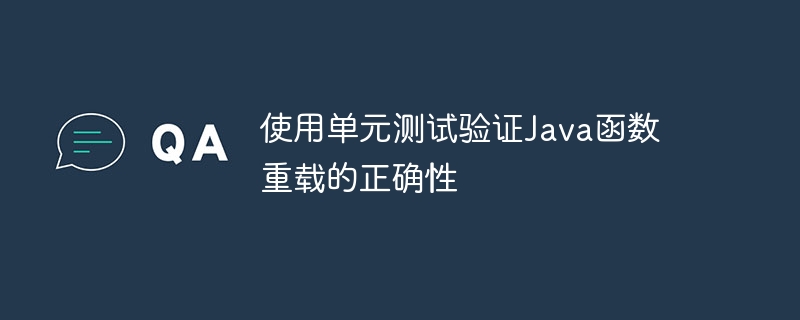 QA

使用单元测试验证Java函数重载的正确性